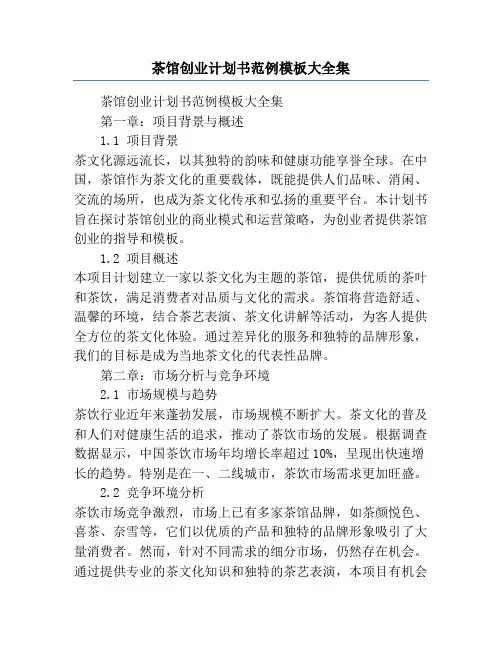 茶馆创业计划书范例模板大全集

茶馆创业计划书范例模板大全集

第一章：项目背景与概述

1.1 项目背景

茶文化源远流长，以其独特的韵味和健康功能享誉全球。在中国，茶馆作为茶文化的重要载体，既能提供人们品味、消闲、交流的场所，也成为茶文化传承和弘扬的重要平台。本计划书旨在探讨茶馆创业的商业模式和运营策略，为创业者提供茶馆创业的指导和模板。

1.2 项目概述

本项目计划建立一家以茶文化为主题的茶馆，提供优质的茶叶和茶饮，满足消费者对品质与文化的需求。茶馆将营造舒适、温馨的环境，结合茶艺表演、茶文化讲解等活动，为客人提供全方位的茶文化体验。通过差异化的服务和独特的品牌形象，我们的目标是成为当地茶文化的代表性品牌。

第二章：市场分析与竞争环境

2.1 市场规模与趋势

茶饮行业近年来蓬勃发展，市场规模不断扩大。茶文化的普及和人们对健康生活的追求，推动了茶饮市场的发展。根据调查数据显示，中国茶饮市场年均增长率超过 10%，呈现出快速增长的趋势。特别是在一、二线城市，茶饮市场需求更加旺盛。

2.2 竞争环境分析

茶饮市场竞争激烈，市场上已有多家茶馆品牌，如茶颜悦色、喜茶、奈雪等，它们以优质的产品和独特的品牌形象吸引了大量消费者。然而，针对不同需求的细分市场，仍然存在机会。通过提供专业的茶文化知识和独特的茶艺表演，本项目有机会